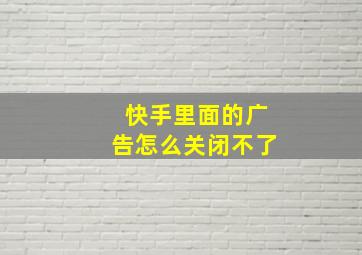 快手里面的广告怎么关闭不了